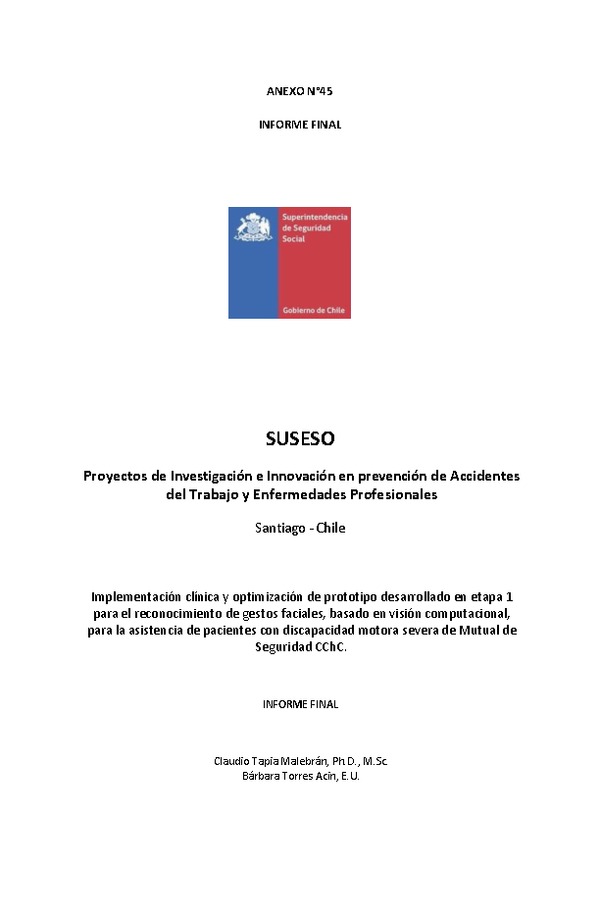 ANEXO N°45

INFORME FINAL

Superintendencia de Seguridad Social

Gobierno de Chile

SUSESO

Proyectos de Investigación e Innovación en prevención de Accidentes del Trabajo y Enfermedades Profesionales

Santiago - Chile

Implementación clínica y optimización de prototipo desarrollado en etapa 1 para el reconocimiento de gestos faciales, basado en visión computacional, para la asistencia de pacientes con discapacidad motora severa de Mutual de Seguridad CChC.

INFORME FINAL

Claudio Tapia Malebrán, Ph.D., M.Sc.
Bárbara Torres Acin, E.U.